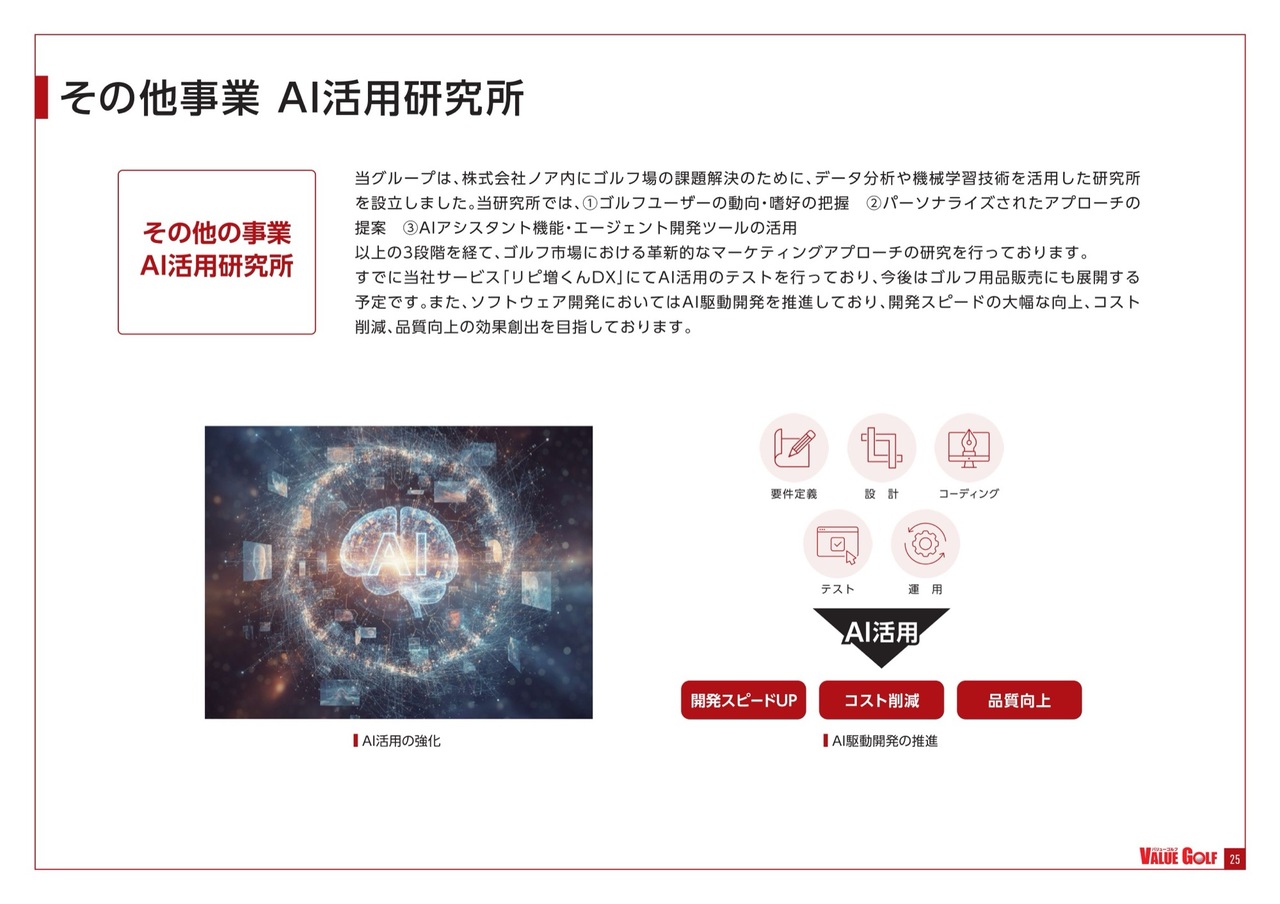 その他事業 AI活用研究所

その他の事業
AI活用研究所

当グループは、株式会社ノア内にゴルフ場の課題解決のために、データ分析や機械学習技術を活用した研究所を設立しました。当研究所では、①ゴルフユーザーの動向・嗜好の把握 ②パーソナライズされたアプローチの提案 ③AIアシスタント機能・エージェント開発ツールの活用
以上の3段階を経て、ゴルフ市場における革新的なマーケティングアプローチの研究を行っております。
すでに当社サービス「リピ増くんDX」にてAI活用のテストを行っており、今後はゴルフ用品販売にも展開する予定です。また、ソフトウェア開発においてはAI駆動開発を推進しており、開発スピードの大幅な向上、コスト削減、品質向上の効果創出を目指しております。

AI

AI活用の強化

要件定義
設 計
コーディング
テスト
運 用

AI活用

開発スピードUP
コスト削減
品質向上

AI駆動開発の推進

VALUE GOLF
25